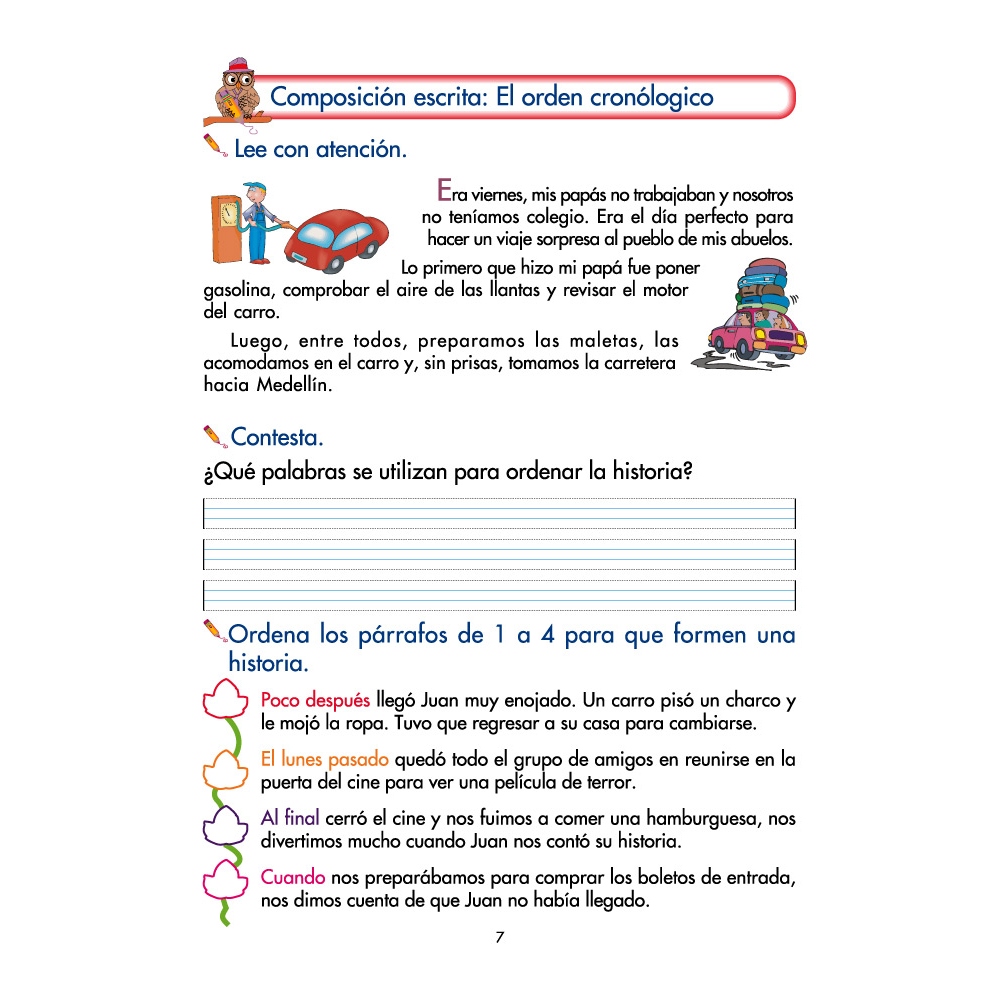 Composición escrita: El orden cronólogico

Lee con atención.

Era viernes, mis papás no trabajaban y nosotros no teníamos colegio. Era el día perfecto para hacer un viaje sorpresa al pueblo de mis abuelos.

Lo primero que hizo mi papá fue poner gasolina, comprobar el aire de las llantas y revisar el motor del carro.

Luego, entre todos, preparamos las maletas, las acomodamos en el carro y, sin prisas, tomamos la carretera hacia Medellín.

Contesta.

¿Qué palabras se utilizan para ordenar la historia?

Ordena los párrafos de 1 a 4 para que formen una historia.

Poco después llegó Juan muy enojado. Un carro pisó un charco y le mojó la ropa. Tuvo que regresar a su casa para cambiarse.

El lunes pasado quedó todo el grupo de amigos en reunirse en la puerta del cine para ver una película de terror.

Al final cerró el cine y nos fuimos a comer una hamburguesa, nos divertimos mucho cuando Juan nos contó su historia.

Cuando nos preparábamos para comprar los boletos de entrada, nos dimos cuenta de que Juan no había llegado.

7